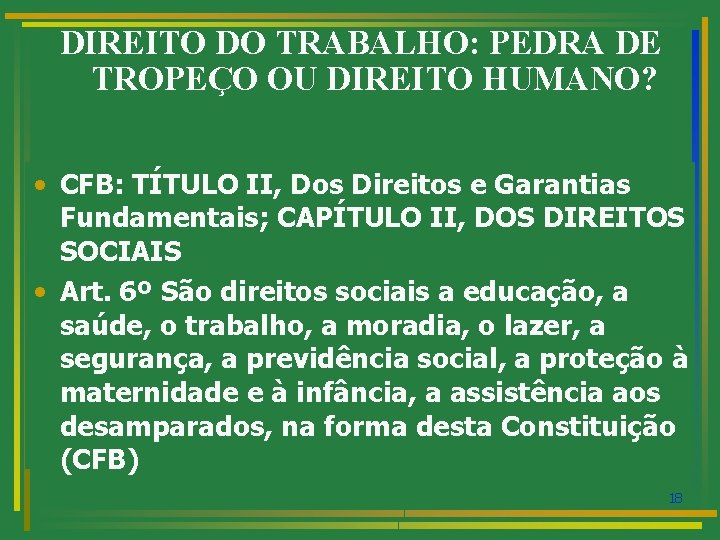 DIREITO DO TRABALHO: PEDRA DE TROPEÇO OU DIREITO HUMANO?

• CFB: TÍTULO II, Dos Direitos e Garantias Fundamentais; CAPÍTULO II, DOS DIREITOS SOCIAIS

• Art. 6º São direitos sociais a educação, a saúde, o trabalho, a moradia, o lazer, a segurança, a previdência social, a proteção à maternidade e à infância, a assistência aos desamparados, na forma desta Constituição (CFB)

18